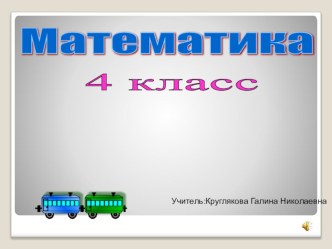 Математика

4 класс

Учитель:Круглякова Галина Николаевна